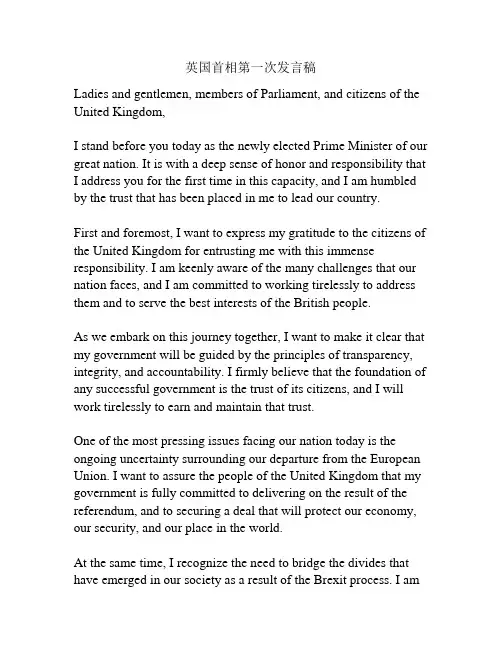 英国首相第一次发言稿

Ladies and gentlemen, members of Parliament, and citizens of the United Kingdom,

I stand before you today as the newly elected Prime Minister of our great nation. It is with a deep sense of honor and responsibility that I address you for the first time in this capacity, and I am humbled by the trust that has been placed in me to lead our country.

First and foremost, I want to express my gratitude to the citizens of the United Kingdom for entrusting me with this immense responsibility. I am keenly aware of the many challenges that our nation faces, and I am committed to working tirelessly to address them and to serve the best interests of the British people.

As we embark on this journey together, I want to make it clear that my government will be guided by the principles of transparency, integrity, and accountability. I firmly believe that the foundation of any successful government is the trust of its citizens, and I will work tirelessly to earn and maintain that trust.

One of the most pressing issues facing our nation today is the ongoing uncertainty surrounding our departure from the European Union. I want to assure the people of the United Kingdom that my government is fully committed to delivering on the result of the referendum, and to securing a deal that will protect our economy, our security, and our place in the world.

At the same time, I recognize the need to bridge the divides that have emerged in our society as a result of the Brexit process. I am